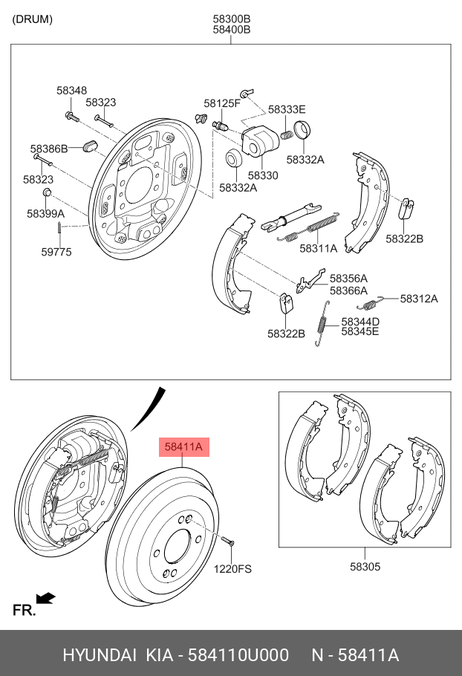 (DRUM)

58300B
58400B

58348
58323
58386B
58323
58399A
59775
58125F
58333E
58332A
58330
58332A
58311A
58322B
58356A
58366A
58312A
58322B
58344D
58345E

58411A
1220FS
58305

FR.

HYUNDAI KIA - 584110U000 N - 58411A